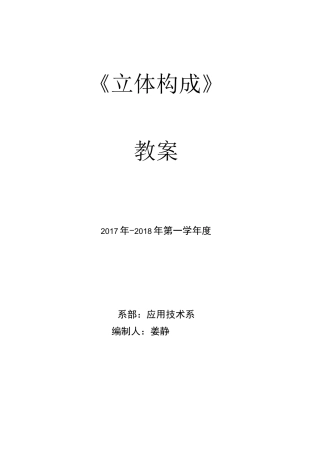 《立体构成》

教案

2017年-2018年第一学年度

系部：应用技术系
编制人：姜静